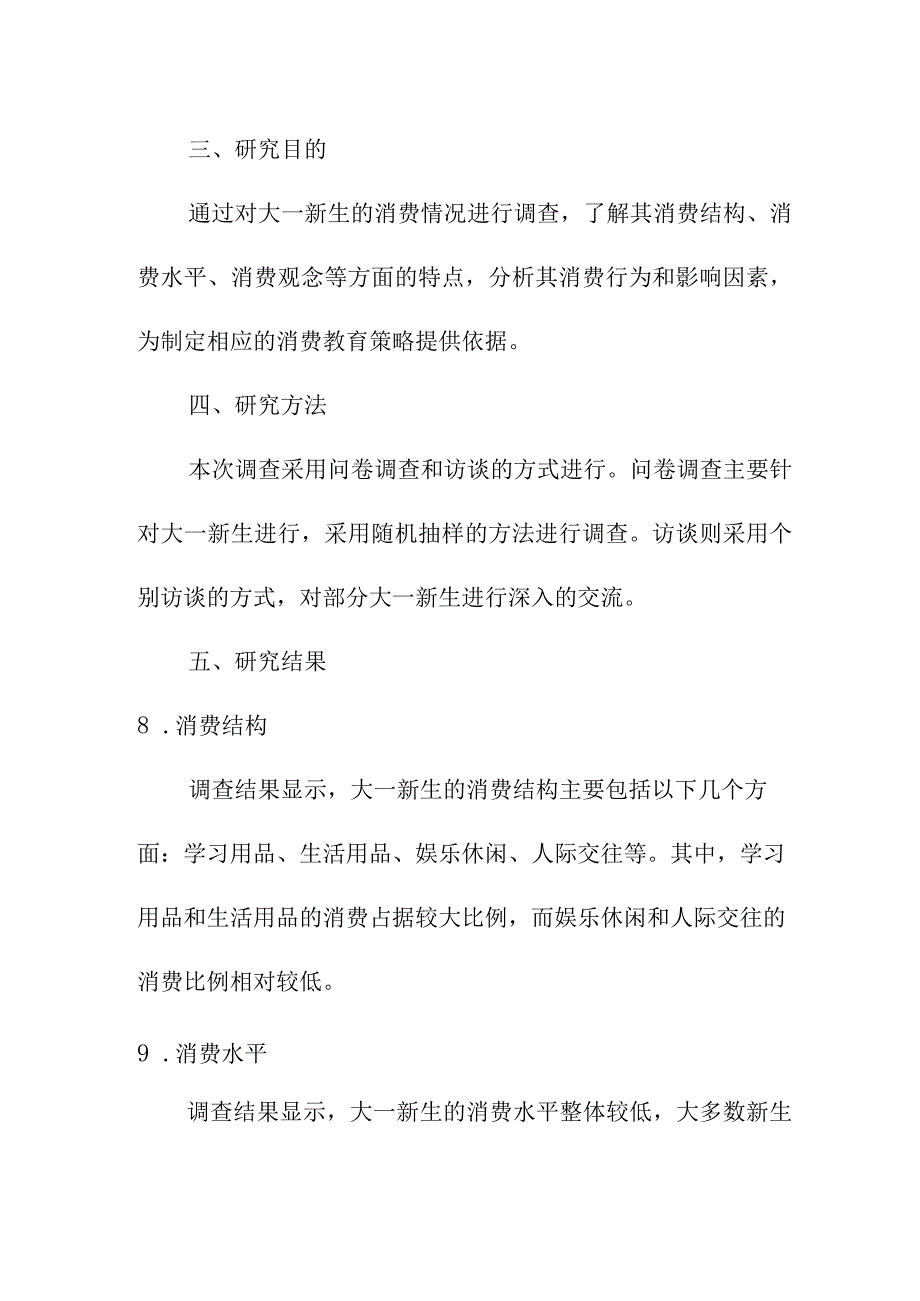 三、研究目的

通过对大一新生的消费情况进行调查，了解其消费结构、消费水平、消费观念等方面的特点，分析其消费行为和影响因素，为制定相应的消费教育策略提供依据。

四、研究方法

本次调查采用问卷调查和访谈的方式进行。问卷调查主要针对大一新生进行，采用随机抽样的方法进行调查。访谈则采用个别访谈的方式，对部分大一新生进行深入的交流。

五、研究结果

8．消费结构

调查结果显示，大一新生的消费结构主要包括以下几个方面：学习用品、生活用品、娱乐休闲、人际交往等。其中，学习用品和生活用品的消费占据较大比例，而娱乐休闲和人际交往的消费比例相对较低。

9．消费水平

调查结果显示，大一新生的消费水平整体较低，大多数新生